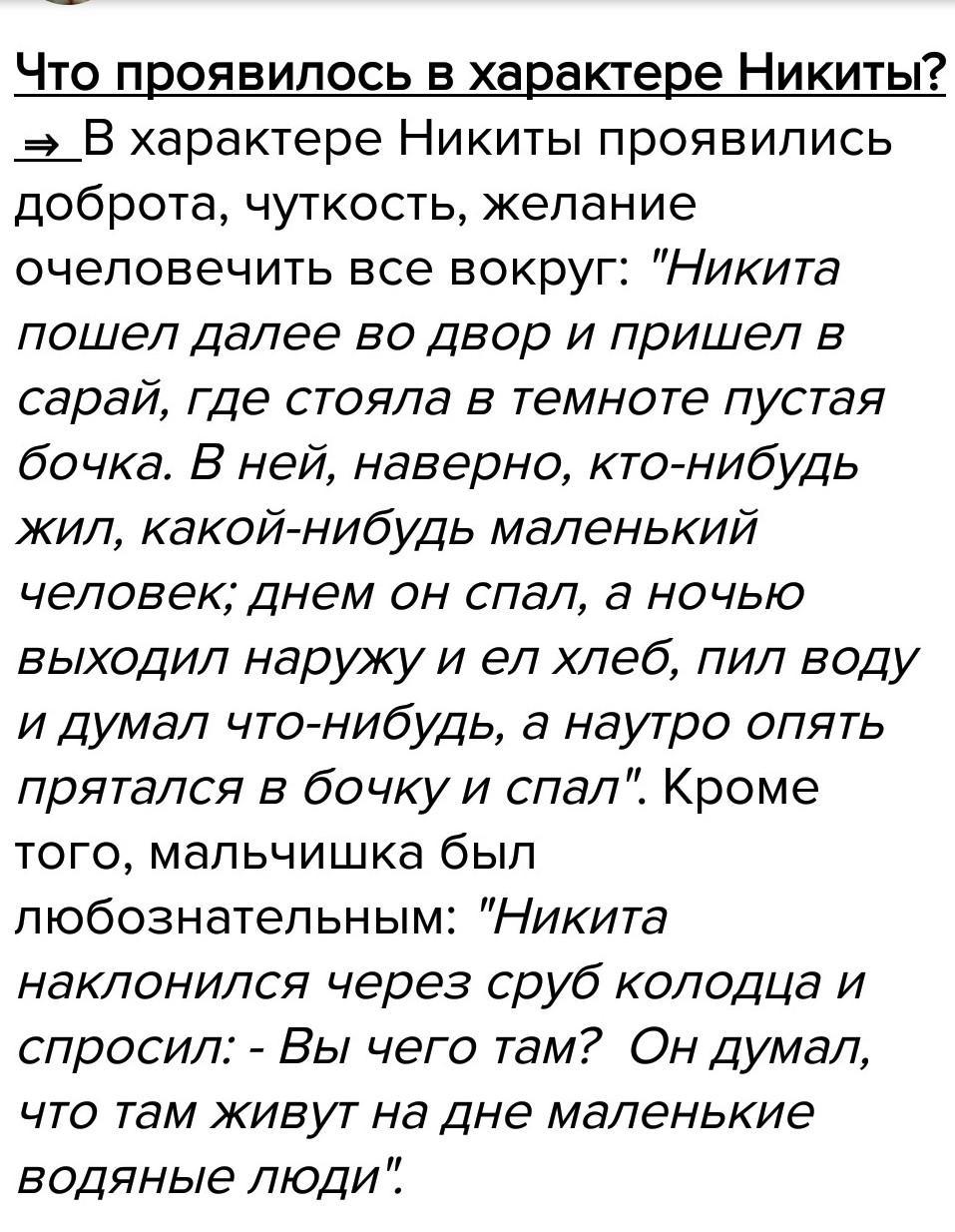 Что проявилось в характере Никиты?

⇒ В характере Никиты проявились доброта, чуткость, желание очеловечить все вокруг: "Никита пошел далее во двор и пришел в сарай, где стояла в темноте пустая бочка. В ней, наверно, кто-нибудь жил, какой-нибудь маленький человек; днем он спал, а ночью выходил наружу и ел хлеб, пил воду и думал что-нибудь, а наутро опять прятался в бочку и спал". Кроме того, мальчишка был любознательным: "Никита наклонился через сруб колодца и спросил: - Вы чего там? Он думал, что там живут на дне маленькие водяные люди".